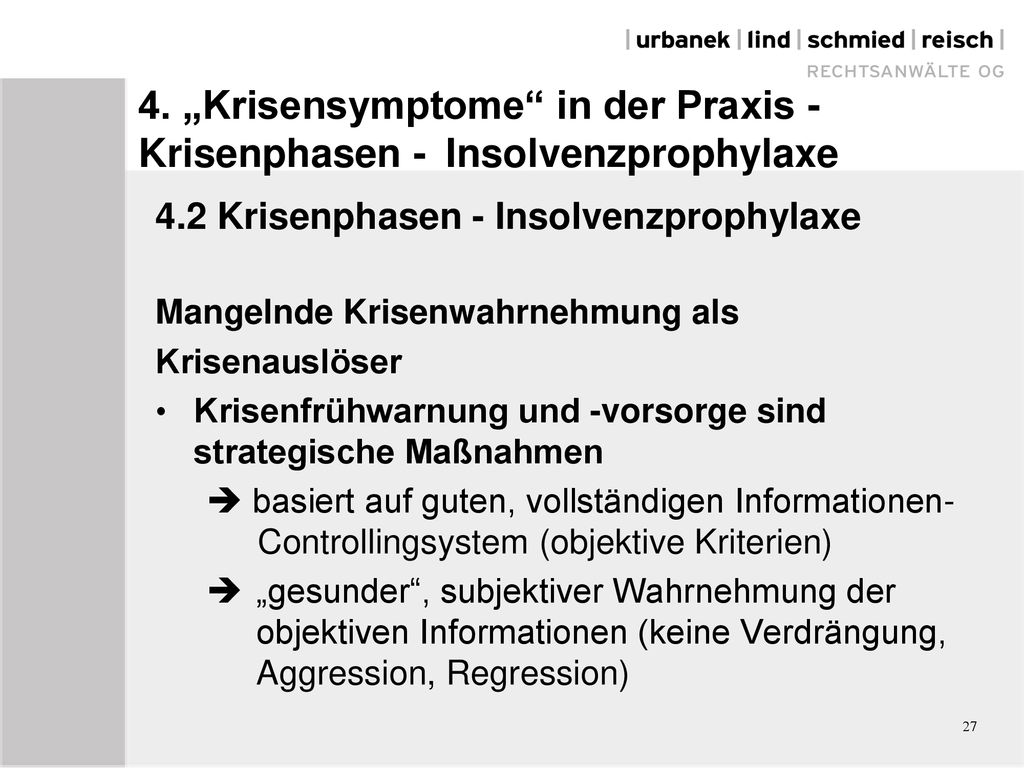 | urbanek | lind | schmied | reisch |
RECHTSANWÄLTE OG

4. „Krisensymptome“ in der Praxis - Krisenphasen - Insolvenzprophylaxe

4.2 Krisenphasen - Insolvenzprophylaxe

Mangelnde Krisenwahrnehmung als Krisenauslöser

• Krisenfrühwarnung und -vorsorge sind strategische Maßnahmen

➔ basiert auf guten, vollständigen Informationen- Controllingsystem (objektive Kriterien)

➔ „gesunder“, subjektiver Wahrnehmung der objektiven Informationen (keine Verdrängung, Aggression, Regression)

27